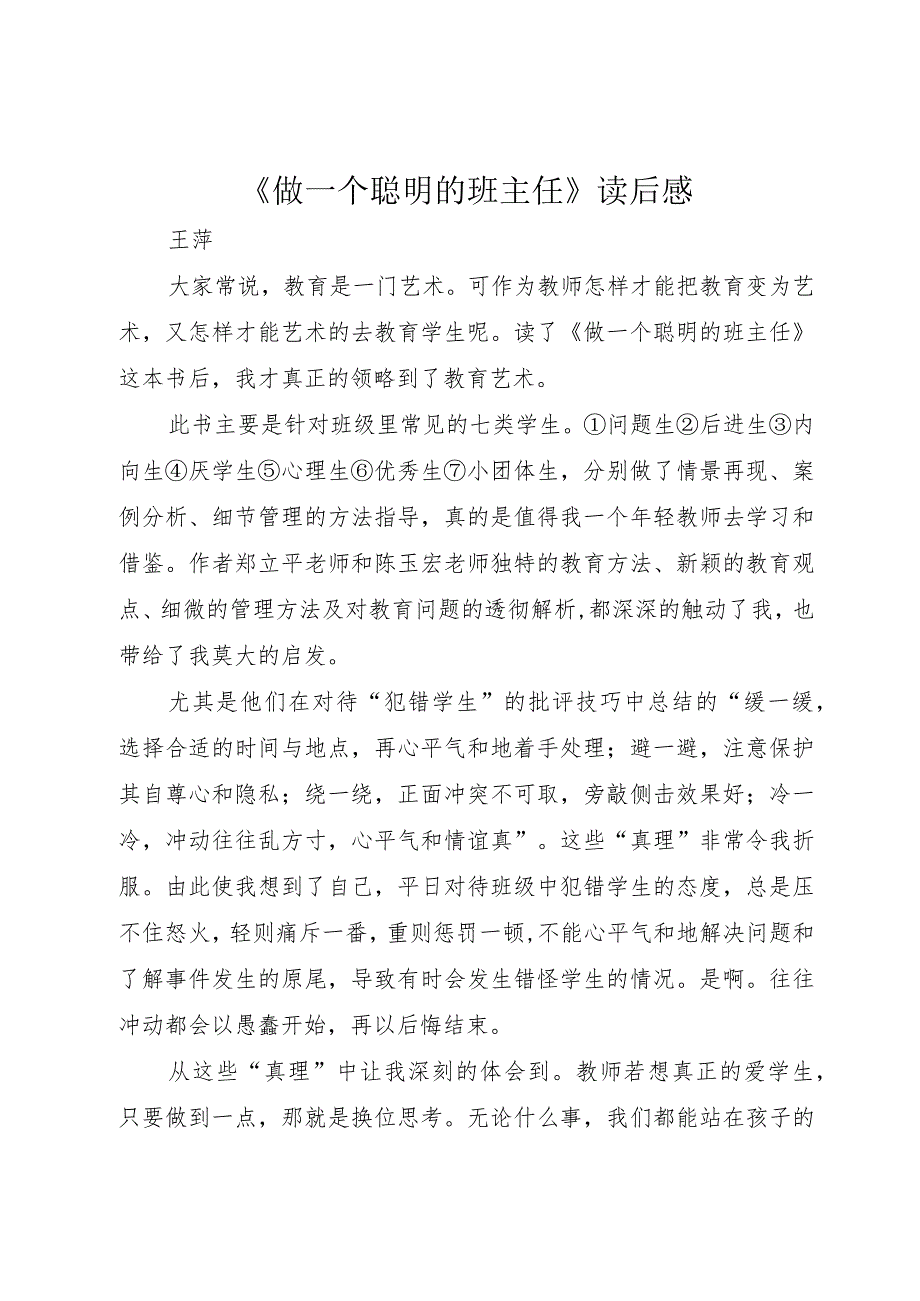 《做一个聪明的班主任》读后感

王萍

大家常说，教育是一门艺术。可作为教师怎样才能把教育变为艺术，又怎样才能艺术的去教育学生呢。读了《做一个聪明的班主任》这本书后，我才真正的领略到了教育艺术。

此书主要是针对班级里常见的七类学生。①问题生②后进生③内向生④厌学生⑤心理生⑥优秀生⑦小团体生，分别做了情景再现、案例分析、细节管理的方法指导，真的是值得我一个年轻教师去学习和借鉴。作者郑立平老师和陈玉宏老师独特的教育方法、新颖的教育观点、细微的管理方法及对教育问题的透彻解析,都深深的触动了我，也带给了我莫大的启发。

尤其是他们在对待“犯错学生”的批评技巧中总结的“缓一缓，选择合适的时间与地点，再心平气和地着手处理；避一避，注意保护其自尊心和隐私；绕一绕，正面冲突不可取，旁敲侧击效果好；冷一冷，冲动往往乱方寸，心平气和情谊真”。这些“真理”非常令我折服。由此使我想到了自己，平日对待班级中犯错学生的态度，总是压不住怒火，轻则痛斥一番，重则惩罚一顿,不能心平气和地解决问题和了解事件发生的原尾，导致有时会发生错怪学生的情况。是啊。往往冲动都会以愚蠢开始，再以后悔结束。

从这些“真理”中让我深刻的体会到。教师若想真正的爱学生，只要做到一点，那就是换位思考。无论什么事，我们都能站在孩子的